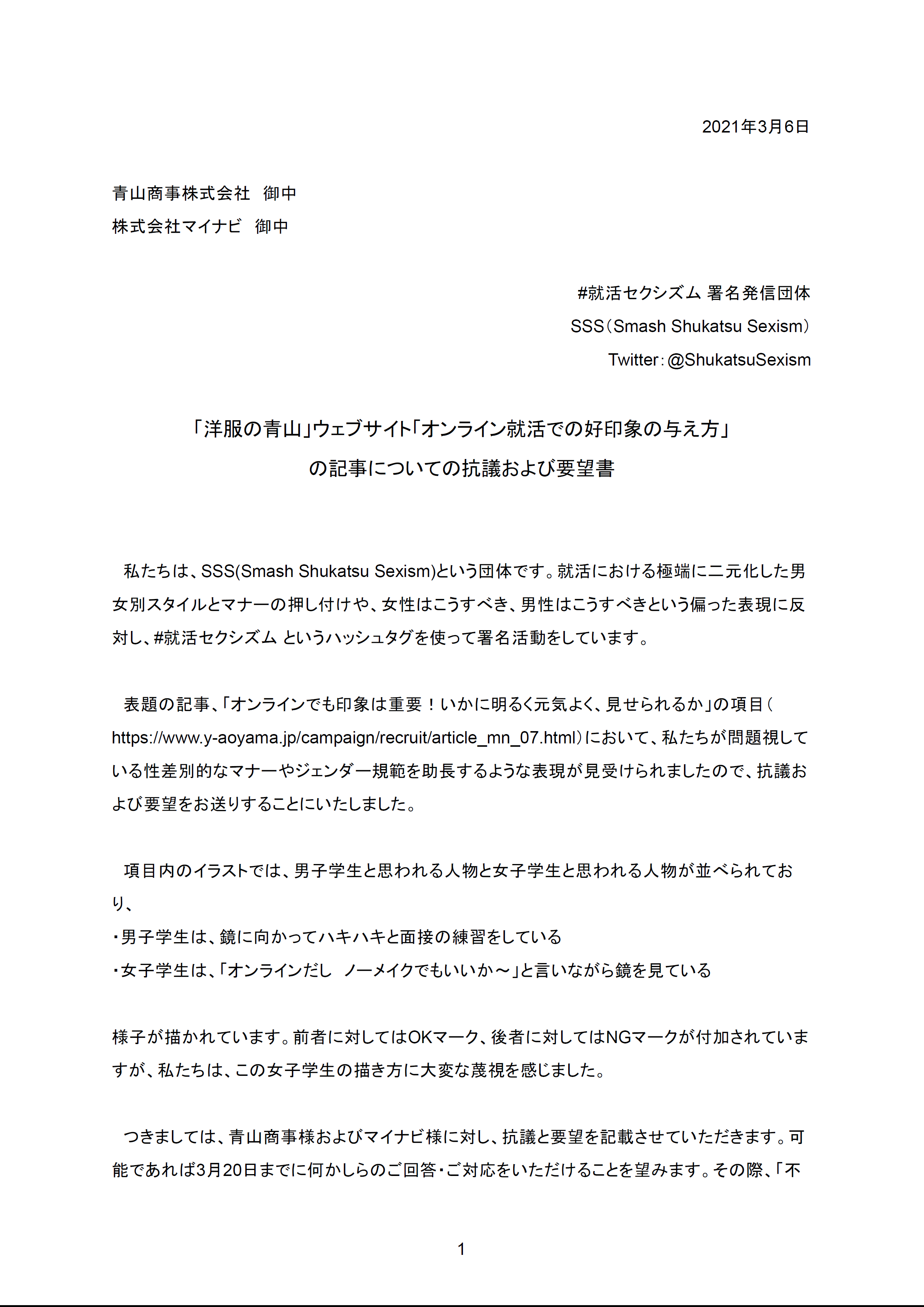 2021年3月6日

青山商事株式会社　御中
株式会社マイナビ　御中

#就活セクシズム 署名発信団体
SSS（Smash Shukatsu Sexism）
Twitter：@ShukatsuSexism

「洋服の青山」ウェブサイト「オンライン就活での好印象の与え方」
の記事についての抗議および要望書

私たちは、SSS(Smash Shukatsu Sexism)という団体です。就活における極端に二元化した男女別スタイルとマナーの押し付けや、女性はこうすべき、男性はこうすべきという偏った表現に反対し、#就活セクシズム というハッシュタグを使って署名活動をしています。

表題の記事、「オンラインでも印象は重要！いかに明るく元気よく、見せられるか」の項目（https://www.y-aoyama.jp/campaign/recruit/article_mn_07.html）において、私たちが問題視している性差別的なマナーやジェンダー規範を助長するような表現が見受けられましたので、抗議および要望をお送りすることにいたしました。

項目内のイラストでは、男子学生と思われる人物と女子学生と思われる人物が並べられており、
・男子学生は、鏡に向かってハキハキと面接の練習をしている
・女子学生は、「オンラインだし　ノーメイクでもいいか～」と言いながら鏡を見ている

様子が描かれています。前者に対してはOKマーク、後者に対してはNGマークが付加されていますが、私たちは、この女子学生の描き方に大変な蔑視を感じました。

つきましては、青山商事様およびマイナビ様に対し、抗議と要望を記載させていただきます。可能であれば3月20日までに何かしらのご回答・ご対応をいただけることを望みます。その際、「不

1